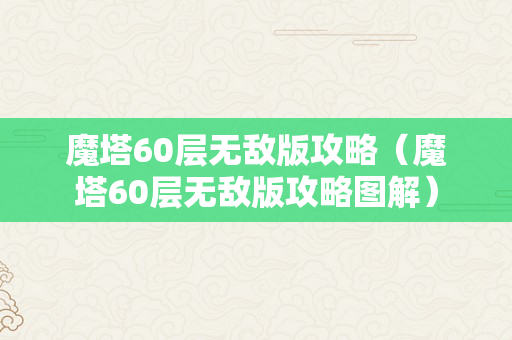 魔塔60层无敌版攻略（魔塔60层无敌版攻略图解）